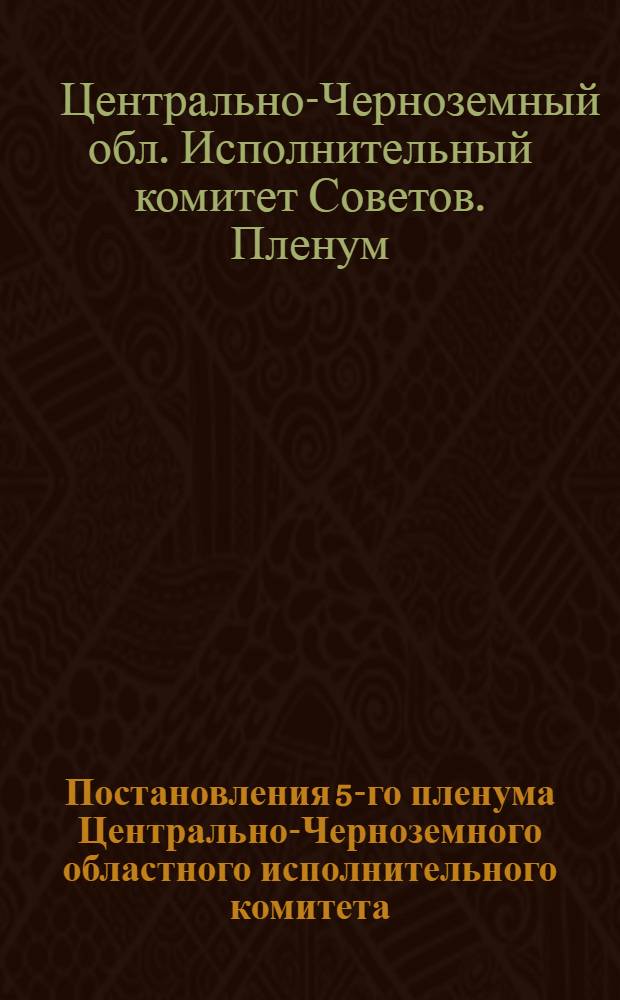 Центрально-Черноземный обл. Исполнительный комитет Советов. Пленум

Постановления 5-го пленума Центрально-Черноземного областного исполнительного комитета